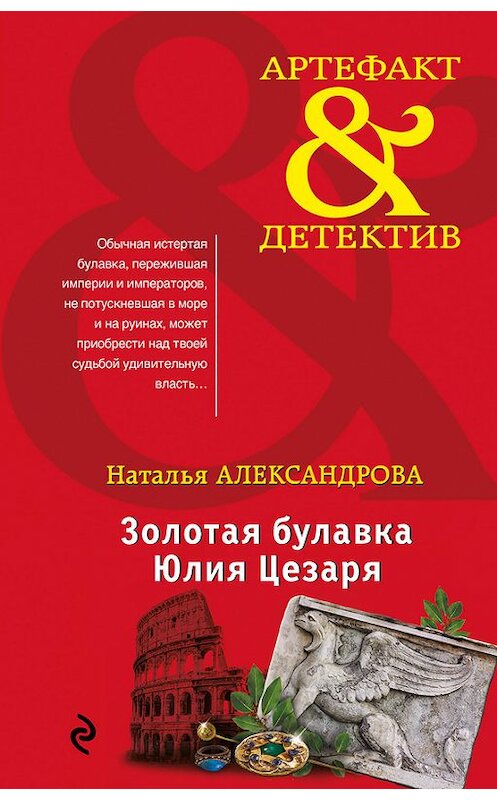 АРТЕФАКТ
&
ДЕТЕКТИВ

Обычная истертая булавка, пережившая империи и императоров, не потускневшая в море и на руинах, может приобрести над твоей судьбой удивительную власть…

Наталья АЛЕКСАНДРОВА

Золотая булавка Юлия Цезаря